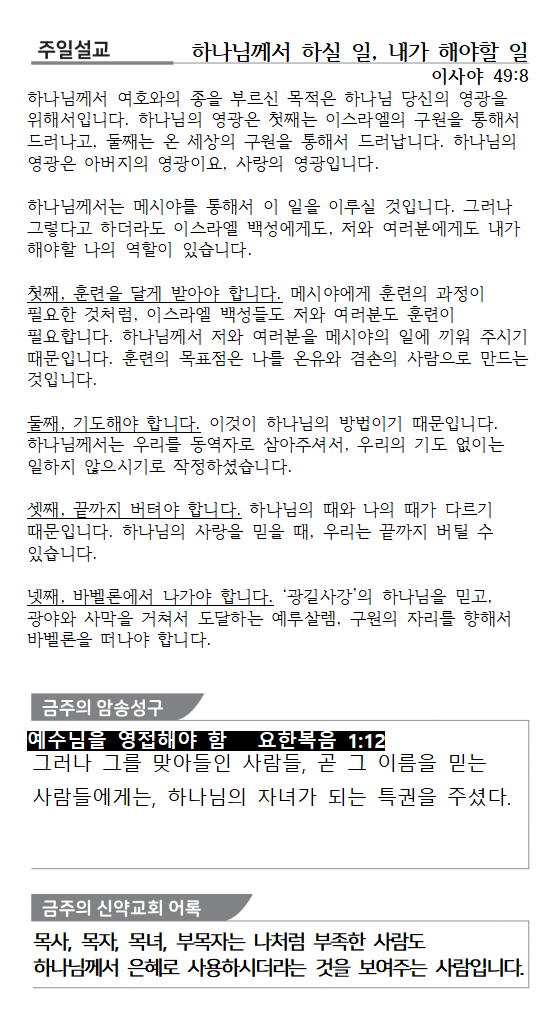 주일설교

하나님께서 하실 일, 내가 해야할 일

이사야 49:8

하나님께서 여호와의 종을 부르신 목적은 하나님 당신의 영광을 위해서입니다. 하나님의 영광은 첫째는 이스라엘의 구원을 통해서 드러나고, 둘째는 온 세상의 구원을 통해서 드러납니다. 하나님의 영광은 아버지의 영광이요, 사랑의 영광입니다.

하나님께서는 메시야를 통해서 이 일을 이루실 것입니다. 그러나 그렇다고 하더라도 이스라엘 백성에게도, 저와 여러분에게도 내가 해야할 나의 역할이 있습니다.

첫째, 훈련을 달게 받아야 합니다. 메시야에게 훈련의 과정이 필요한 것처럼, 이스라엘 백성들도 저와 여러분도 훈련이 필요합니다. 하나님께서 저와 여러분을 메시야의 일에 끼워 주시기 때문입니다. 훈련의 목표점은 나를 온유와 겸손의 사람으로 만드는 것입니다.

둘째, 기도해야 합니다. 이것이 하나님의 방법이기 때문입니다. 하나님께서는 우리를 동역자로 삼아주셔서, 우리의 기도 없이는 일하지 않으시기로 작정하셨습니다.

셋째, 끝까지 버텨야 합니다. 하나님의 때와 나의 때가 다르기 때문입니다. 하나님의 사랑을 믿을 때, 우리는 끝까지 버틸 수 있습니다.

넷째, 바벨론에서 나가야 합니다. '광길사강'의 하나님을 믿고, 광야와 사막을 거쳐서 도달하는 예루살렘, 구원의 자리를 향해서 바벨론을 떠나야 합니다.

금주의 암송성구

예수님을 영접해야 함 요한복음 1:12
그러나 그를 맞아들인 사람들, 곧 그 이름을 믿는 사람들에게는, 하나님의 자녀가 되는 특권을 주셨다.

금주의 신약교회 어록

목사, 목자, 목녀, 부목자는 나처럼 부족한 사람도 하나님께서 은혜로 사용하시더라는 것을 보여주는 사람입니다.